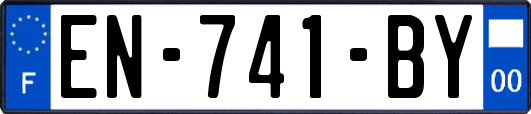 F
EN-741-BY
00